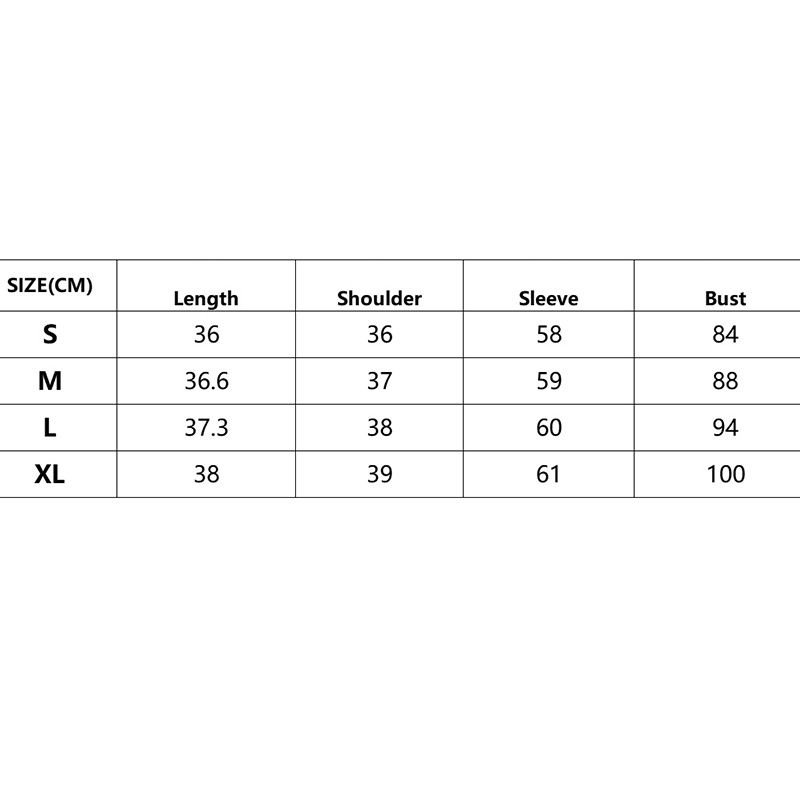 | SIZE(CM) | Length | Shoulder | Sleeve | Bust |
|---|---|---|---|---|
| S | 36 | 36 | 58 | 84 |
| M | 36.6 | 37 | 59 | 88 |
| L | 37.3 | 38 | 60 | 94 |
| XL | 38 | 39 | 61 | 100 |